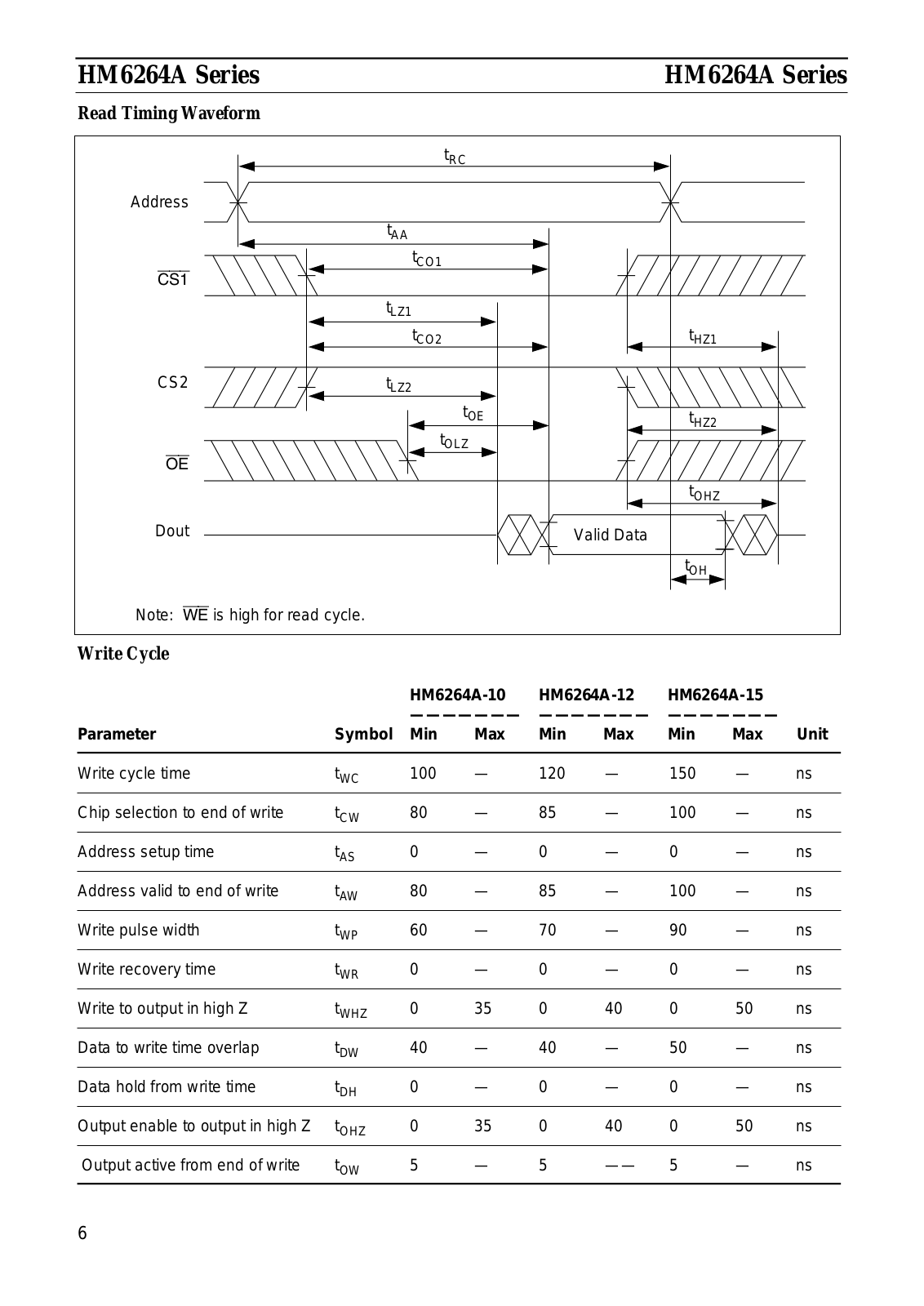 HM6264A Series HM6264A Series

Read Timing Waveform

$t_{RC}$

Address

$t_{AA}$

$t_{CO1}$

$\overline{CS1}$

$t_{LZ1}$

$t_{CO2}$

$t_{HZ1}$

CS2

$t_{LZ2}$

$t_{OE}$

$t_{HZ2}$

$t_{OLZ}$

$\overline{OE}$

$t_{OHZ}$

Dout

Valid Data

$t_{OH}$

Note: $\overline{WE}$ is high for read cycle.

Write Cycle

| Parameter | Symbol | HM6264A-10 Min | HM6264A-10 Max | HM6264A-12 Min | HM6264A-12 Max | HM6264A-15 Min | HM6264A-15 Max | Unit |
|---|---|---|---|---|---|---|---|---|
| Write cycle time | $t_{WC}$ | 100 | — | 120 | — | 150 | — | ns |
| Chip selection to end of write | $t_{CW}$ | 80 | — | 85 | — | 100 | — | ns |
| Address setup time | $t_{AS}$ | 0 | — | 0 | — | 0 | — | ns |
| Address valid to end of write | $t_{AW}$ | 80 | — | 85 | — | 100 | — | ns |
| Write pulse width | $t_{WP}$ | 60 | — | 70 | — | 90 | — | ns |
| Write recovery time | $t_{WR}$ | 0 | — | 0 | — | 0 | — | ns |
| Write to output in high Z | $t_{WHZ}$ | 0 | 35 | 0 | 40 | 0 | 50 | ns |
| Data to write time overlap | $t_{DW}$ | 40 | — | 40 | — | 50 | — | ns |
| Data hold from write time | $t_{DH}$ | 0 | — | 0 | — | 0 | — | ns |
| Output enable to output in high Z | $t_{OHZ}$ | 0 | 35 | 0 | 40 | 0 | 50 | ns |
| Output active from end of write | $t_{OW}$ | 5 | — | 5 | —— | 5 | — | ns |

6